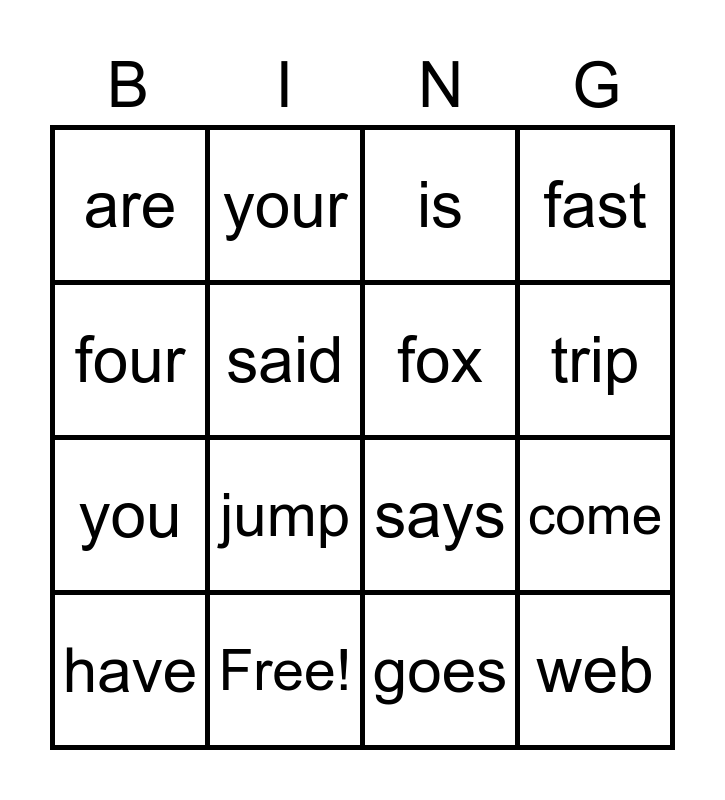 | B | I | N | G |
|---|---|---|---|
| are | your | is | fast |
| four | said | fox | trip |
| you | jump | says | come |
| have | Free! | goes | web |